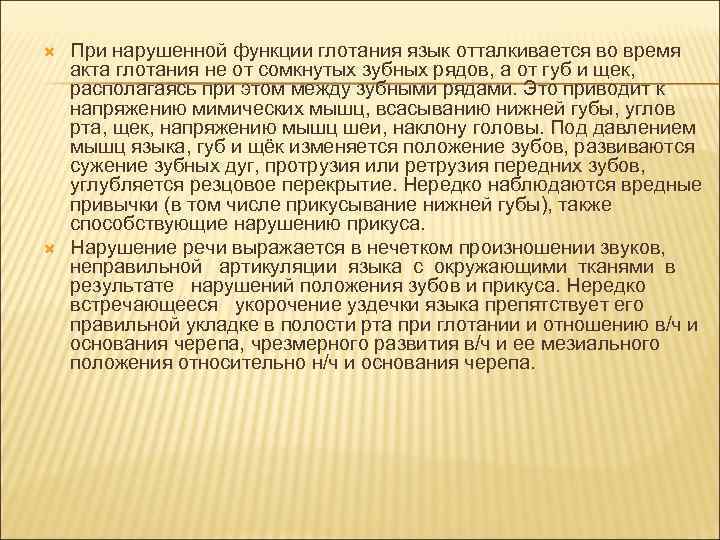 При нарушенной функции глотания язык отталкивается во время акта глотания не от сомкнутых зубных рядов, а от губ и щек, располагаясь при этом между зубными рядами. Это приводит к напряжению мимических мышц, всасыванию нижней губы, углов рта, щек, напряжению мышц шеи, наклону головы. Под давлением мышц языка, губ и щёк изменяется положение зубов, развиваются сужение зубных дуг, протрузия или ретрузия передних зубов, углубляется резцовое перекрытие. Нередко наблюдаются вредные привычки (в том числе прикусывание нижней губы), также способствующие нарушению прикуса.

Нарушение речи выражается в нечетком произношении звуков, неправильной артикуляции языка с окружающими тканями в результате нарушений положения зубов и прикуса. Нередко встречающееся укорочение уздечки языка препятствует его правильной укладке в полости рта при глотании и отношению в/ч и основания черепа, чрезмерного развития в/ч и ее мезиального положения относительно н/ч и основания черепа.